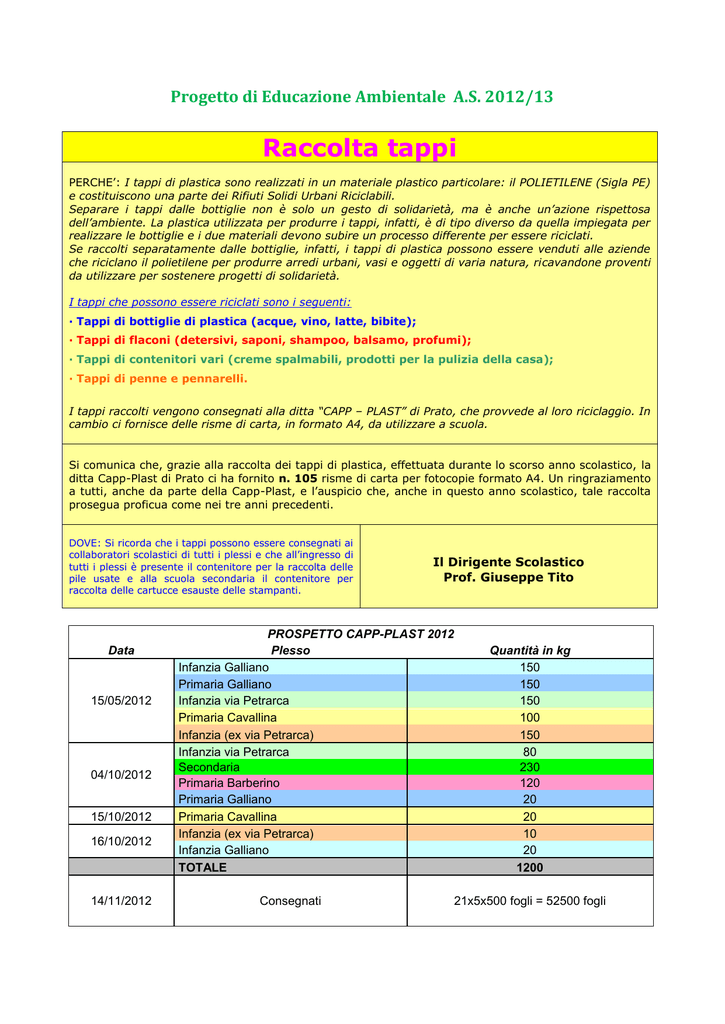 Progetto di Educazione Ambientale A.S. 2012/13

Raccolta tappi

PERCHE': I tappi di plastica sono realizzati in un materiale plastico particolare: il POLIETILENE (Sigla PE) e costituiscono una parte dei Rifiuti Solidi Urbani Riciclabili.
Separare i tappi dalle bottiglie non è solo un gesto di solidarietà, ma è anche un'azione rispettosa dell'ambiente. La plastica utilizzata per produrre i tappi, infatti, è di tipo diverso da quella impiegata per realizzare le bottiglie e i due materiali devono subire un processo differente per essere riciclati.
Se raccolti separatamente dalle bottiglie, infatti, i tappi di plastica possono essere venduti alle aziende che riciclano il polietilene per produrre arredi urbani, vasi e oggetti di varia natura, ricavandone proventi da utilizzare per sostenere progetti di solidarietà.

I tappi che possono essere riciclati sono i seguenti:
· Tappi di bottiglie di plastica (acque, vino, latte, bibite);
· Tappi di flaconi (detersivi, saponi, shampoo, balsamo, profumi);
· Tappi di contenitori vari (creme spalmabili, prodotti per la pulizia della casa);
· Tappi di penne e pennarelli.

I tappi raccolti vengono consegnati alla ditta "CAPP – PLAST" di Prato, che provvede al loro riciclaggio. In cambio ci fornisce delle risme di carta, in formato A4, da utilizzare a scuola.

Si comunica che, grazie alla raccolta dei tappi di plastica, effettuata durante lo scorso anno scolastico, la ditta Capp-Plast di Prato ci ha fornito n. 105 risme di carta per fotocopie formato A4. Un ringraziamento a tutti, anche da parte della Capp-Plast, e l'auspicio che, anche in questo anno scolastico, tale raccolta prosegua proficua come nei tre anni precedenti.

DOVE: Si ricorda che i tappi possono essere consegnati ai collaboratori scolastici di tutti i plessi e che all'ingresso di tutti i plessi è presente il contenitore per la raccolta delle pile usate e alla scuola secondaria il contenitore per raccolta delle cartucce esauste delle stampanti.

Il Dirigente Scolastico
Prof. Giuseppe Tito

PROSPETTO CAPP-PLAST 2012

| Data | Plesso | Quantità in kg |
|---|---|---|
| 15/05/2012 | Infanzia Galliano | 150 |
| | Primaria Galliano | 150 |
| | Infanzia via Petrarca | 150 |
| | Primaria Cavallina | 100 |
| | Infanzia (ex via Petrarca) | 150 |
| 04/10/2012 | Infanzia via Petrarca | 80 |
| | Secondaria | 230 |
| | Primaria Barberino | 120 |
| | Primaria Galliano | 20 |
| 15/10/2012 | Primaria Cavallina | 20 |
| 16/10/2012 | Infanzia (ex via Petrarca) | 10 |
| | Infanzia Galliano | 20 |
| | TOTALE | 1200 |
| 14/11/2012 | Consegnati | 21x5x500 fogli = 52500 fogli |